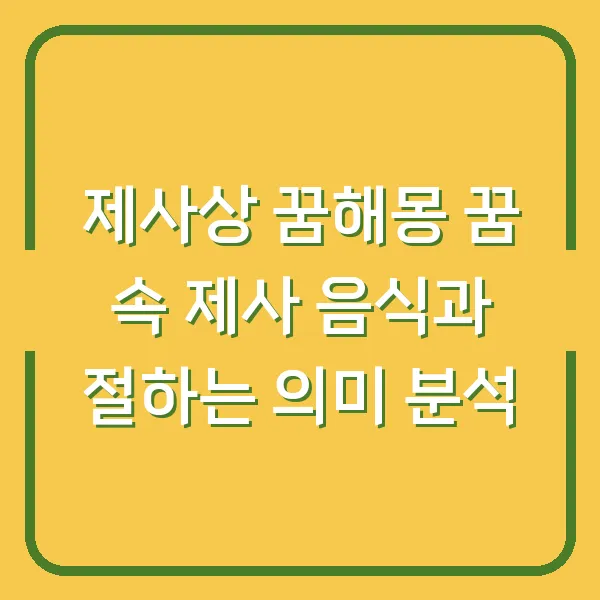 제사상 꿈해몽 꿈 속 제사 음식과 절하는 의미 분석